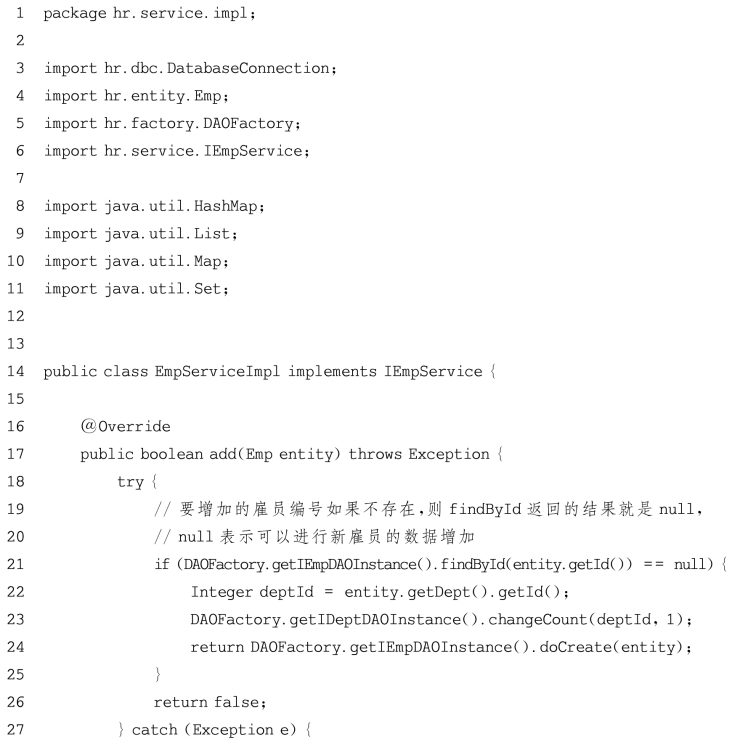 1 package hr.service.impl;
2
3 import hr.dbc.DatabaseConnection;
4 import hr.entity.Emp;
5 import hr.factory.DAOFactory;
6 import hr.service.IEmpService;
7
8 import java.util.HashMap;
9 import java.util.List;
10 import java.util.Map;
11 import java.util.Set;
12
13
14 public class EmpServiceImpl implements IEmpService {
15
16     @Override
17     public boolean add(Emp entity) throws Exception {
18         try {
19             // 要增加的雇员编号如果不存在,则 findById 返回的结果就是 null,
20             // null 表示可以进行新雇员的数据增加
21             if (DAOFactory.getIEmpDAOInstance().findById(entity.getId()) == null) {
22                 Integer deptId = entity.getDept().getId();
23                 DAOFactory.getIDeptDAOInstance().changeCount(deptId, 1);
24                 return DAOFactory.getIEmpDAOInstance().doCreate(entity);
25             }
26             return false;
27         } catch (Exception e) {